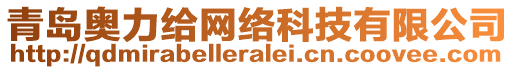 青岛奥力给网络科技有限公司
http://qdmirabelleralei.cn.coovee.com